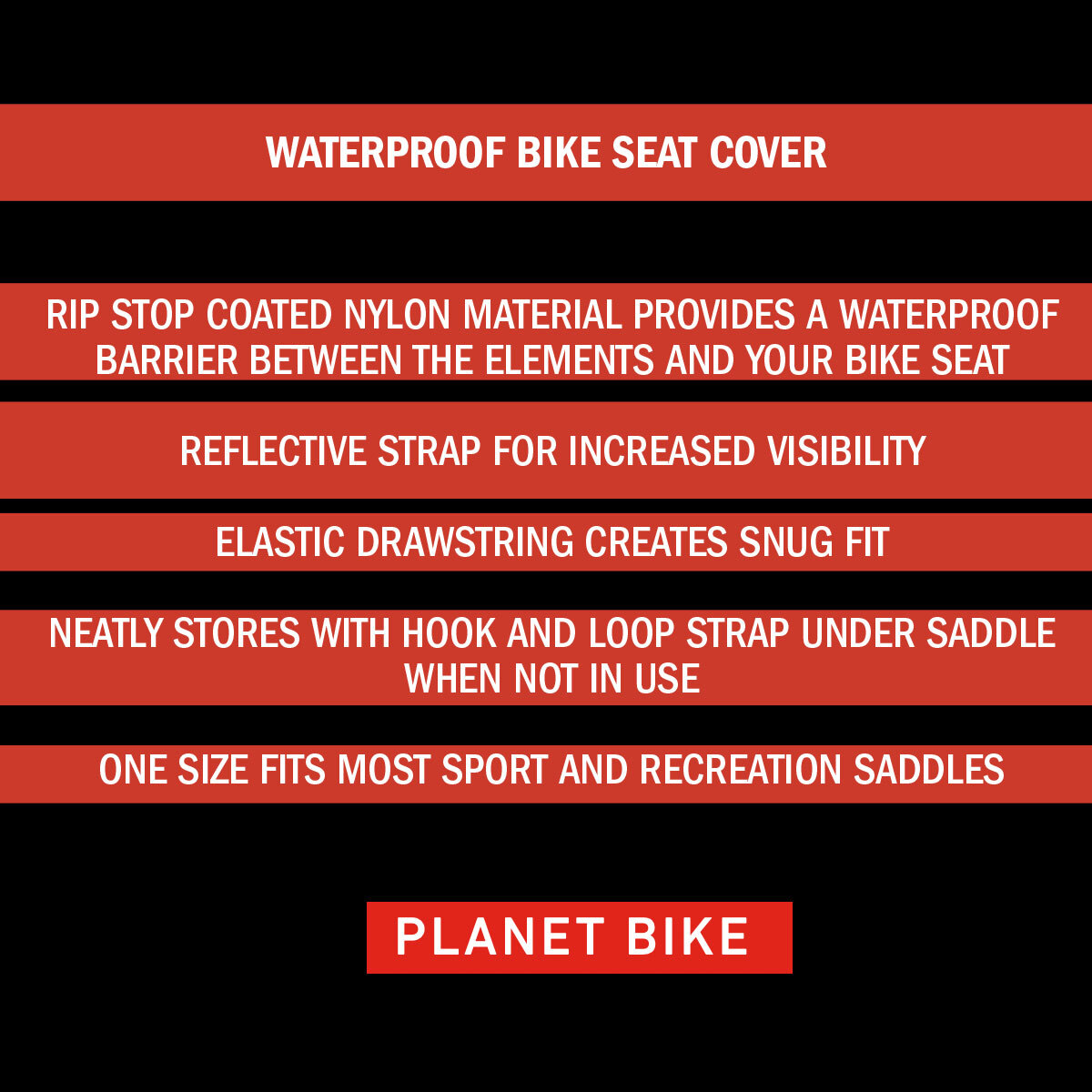 WATERPROOF BIKE SEAT COVER

RIP STOP COATED NYLON MATERIAL PROVIDES A WATERPROOF BARRIER BETWEEN THE ELEMENTS AND YOUR BIKE SEAT

REFLECTIVE STRAP FOR INCREASED VISIBILITY

ELASTIC DRAWSTRING CREATES SNUG FIT

NEATLY STORES WITH HOOK AND LOOP STRAP UNDER SADDLE WHEN NOT IN USE

ONE SIZE FITS MOST SPORT AND RECREATION SADDLES

PLANET BIKE